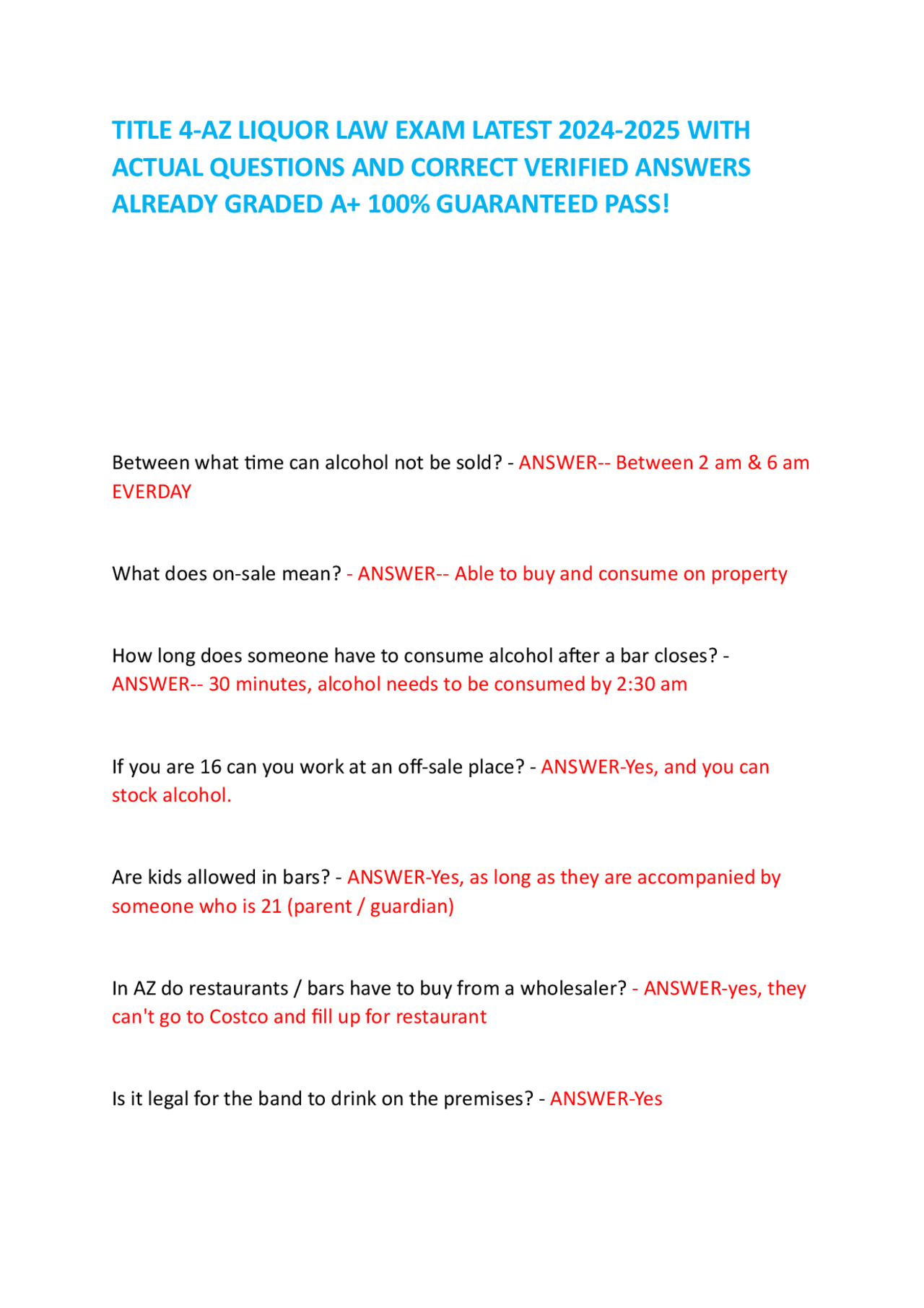 TITLE 4-AZ LIQUOR LAW EXAM LATEST 2024-2025 WITH ACTUAL QUESTIONS AND CORRECT VERIFIED ANSWERS ALREADY GRADED A+ 100% GUARANTEED PASS!

Between what time can alcohol not be sold? - ANSWER-- Between 2 am & 6 am EVERDAY

What does on-sale mean? - ANSWER-- Able to buy and consume on property

How long does someone have to consume alcohol after a bar closes? - ANSWER-- 30 minutes, alcohol needs to be consumed by 2:30 am

If you are 16 can you work at an off-sale place? - ANSWER-Yes, and you can stock alcohol.

Are kids allowed in bars? - ANSWER-Yes, as long as they are accompanied by someone who is 21 (parent / guardian)

In AZ do restaurants / bars have to buy from a wholesaler? - ANSWER-yes, they can't go to Costco and fill up for restaurant

Is it legal for the band to drink on the premises? - ANSWER-Yes